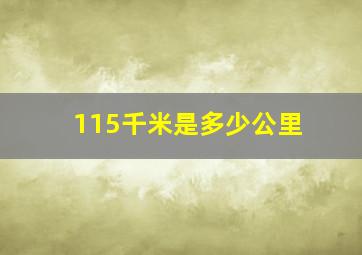 115千米是多少公里